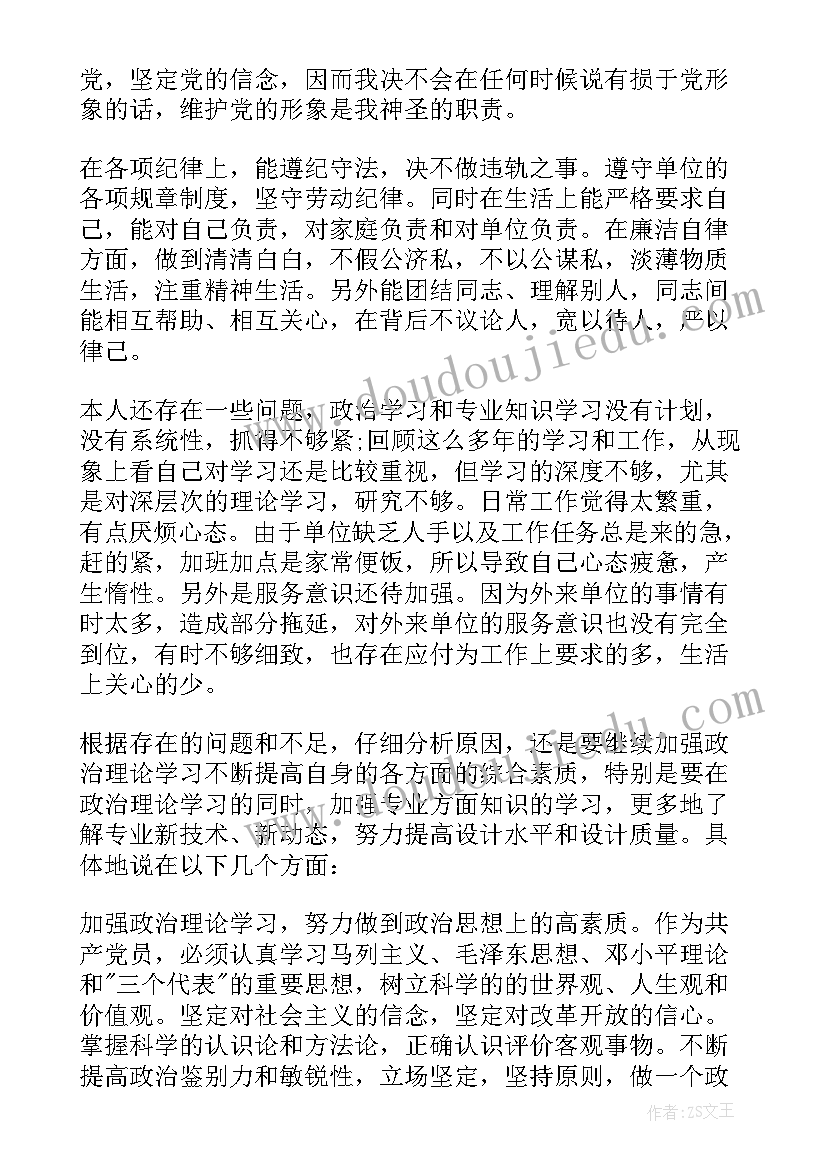 党，坚定党的信念，因而我决不会在任何时候说有损于党形象的话，维护党的形象是我神圣的职责。

在各项纪律上，能遵纪守法，决不做违轨之事。遵守单位的各项规章制度，坚守劳动纪律。同时在生活上能严格要求自己，能对自己负责，对家庭负责和对单位负责。在廉洁自律方面，做到清清白白，不假公济私，不以公谋私，淡薄物质生活，注重精神生活。另外能团结同志、理解别人，同志间能相互帮助、相互关心，在背后不议论人，宽以待人，严以律己。

本人还存在一些问题，政治学习和专业知识学习没有计划，没有系统性，抓得不够紧;回顾这么多年的学习和工作，从现象上看自己对学习还是比较重视，但学习的深度不够，尤其是对深层次的理论学习，研究不够。日常工作觉得太繁重，有点厌烦心态。由于单位缺乏人手以及工作任务总是来的急，赶的紧，加班加点是家常便饭，所以导致自己心态疲惫，产生惰性。另外是服务意识还待加强。因为外来单位的事情有时太多，造成部分拖延，对外来单位的服务意识也没有完全到位，有时不够细致，也存在应付为工作上要求的多，生活上关心的少。

根据存在的问题和不足，仔细分析原因，还是要继续加强政治理论学习不断提高自身的各方面的综合素质，特别是要在政治理论学习的同时，加强专业方面知识的学习，更多地了解专业新技术、新动态，努力提高设计水平和设计质量。具体地说在以下几个方面:

加强政治理论学习，努力做到政治思想上的高素质。作为共产党员，必须认真学习马列主义、毛泽东思想、邓小平理论和"三个代表"的重要思想，树立科学的的世界观、人生观和价值观。坚定对社会主义的信念，坚定对改革开放的信心。掌握科学的认识论和方法论，正确认识评价客观事物。不断提高政治鉴别力和敏锐性，立场坚定，坚持原则，做一个政

www.doudoujiedu.com

作者：ZS文王